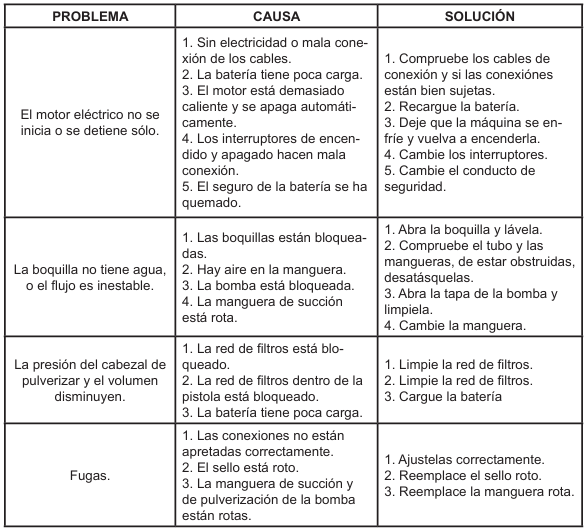 | PROBLEMA | CAUSA | SOLUCIÓN |
|---|---|---|
| El motor eléctrico no se inicia o se detiene sólo. | 1. Sin electricidad o mala conexión de los cables. 2. La batería tiene poca carga. 3. El motor está demasiado caliente y se apaga automáticamente. 4. Los interruptores de encendido y apagado hacen mala conexión. 5. El seguro de la batería se ha quemado. | 1. Compruebe los cables de conexión y si las conexiónes están bien sujetas. 2. Recargue la batería. 3. Deje que la máquina se enfríe y vuelva a encenderla. 4. Cambie los interruptores. 5. Cambie el conducto de seguridad. |
| La boquilla no tiene agua, o el flujo es inestable. | 1. Las boquillas están bloqueadas. 2. Hay aire en la manguera. 3. La bomba está bloqueada. 4. La manguera de succión está rota. | 1. Abra la boquilla y lávela. 2. Compruebe el tubo y las mangueras, de estar obstruidas, desatásquelas. 3. Abra la tapa de la bomba y limpiela. 4. Cambie la manguera. |
| La presión del cabezal de pulverizar y el volumen disminuyen. | 1. La red de filtros está bloqueado. 2. La red de filtros dentro de la pistola está bloqueado. 3. La batería tiene poca carga. | 1. Limpie la red de filtros. 2. Limpie la red de filtros. 3. Cargue la batería |
| Fugas. | 1. Las conexiones no están apretadas correctamente. 2. El sello está roto. 3. La manguera de succión y de pulverización de la bomba están rotas. | 1. Ajustelas correctamente. 2. Reemplace el sello roto. 3. Reemplace la manguera rota. |